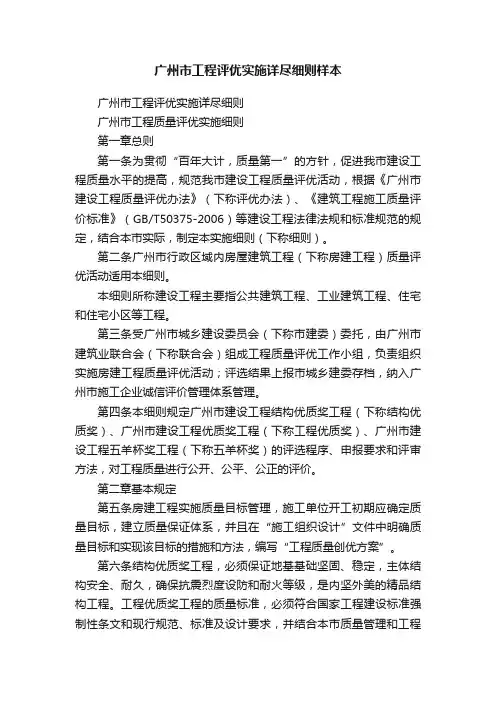 广州市工程评优实施详尽细则样本

广州市工程评优实施详尽细则

广州市工程质量评优实施细则

第一章总则

第一条为贯彻“百年大计，质量第一”的方针，促进我市建设工程质量水平的提高，规范我市建设工程质量评优活动，根据《广州市建设工程质量评优办法》（下称评优办法）、《建筑工程施工质量评价标准》（GB/T50375-2006）等建设工程法律法规和标准规范的规定，结合本市实际，制定本实施细则（下称细则）。

第二条广州市行政区域内房屋建筑工程（下称房建工程）质量评优活动适用本细则。

本细则所称建设工程主要指公共建筑工程、工业建筑工程、住宅和住宅小区等工程。

第三条受广州市城乡建设委员会（下称市建委）委托，由广州市建筑业联合会（下称联合会）组成工程质量评优工作小组，负责组织实施房建工程质量评优活动；评选结果上报市城乡建委存档，纳入广州市施工企业诚信评价管理体系管理。

第四条本细则规定广州市建设工程结构优质奖工程（下称结构优质奖）、广州市建设工程优质奖工程（下称工程优质奖）、广州市建设工程五羊杯奖工程（下称五羊杯奖）的评选程序、申报要求和评审方法，对工程质量进行公开、公平、公正的评价。

第二章基本规定

第五条房建工程实施质量目标管理，施工单位开工初期应确定质量目标，建立质量保证体系，并且在“施工组织设计”文件中明确质量目标和实现该目标的措施和方法，编写“工程质量创优方案”。

第六条结构优质奖工程，必须保证地基基础坚固、稳定，主体结构安全、耐久，确保抗震烈度设防和耐火等级，是内坚外美的精品结构工程。工程优质奖工程的质量标准，必须符合国家工程建设标准强制性条文和现行规范、标准及设计要求，并结合本市质量管理和工程